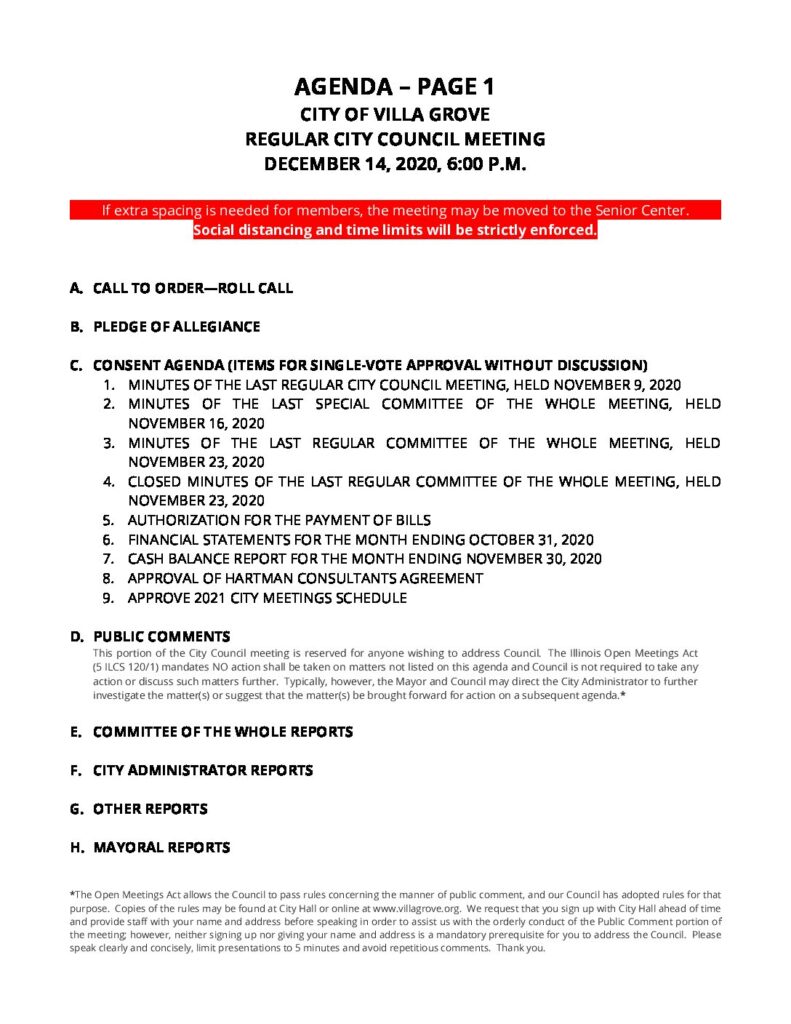 AGENDA – PAGE 1
CITY OF VILLA GROVE
REGULAR CITY COUNCIL MEETING
DECEMBER 14, 2020, 6:00 P.M.

If extra spacing is needed for members, the meeting may be moved to the Senior Center.
Social distancing and time limits will be strictly enforced.

A. CALL TO ORDER—ROLL CALL

B. PLEDGE OF ALLEGIANCE

C. CONSENT AGENDA (ITEMS FOR SINGLE-VOTE APPROVAL WITHOUT DISCUSSION)
1. MINUTES OF THE LAST REGULAR CITY COUNCIL MEETING, HELD NOVEMBER 9, 2020
2. MINUTES OF THE LAST SPECIAL COMMITTEE OF THE WHOLE MEETING, HELD NOVEMBER 16, 2020
3. MINUTES OF THE LAST REGULAR COMMITTEE OF THE WHOLE MEETING, HELD NOVEMBER 23, 2020
4. CLOSED MINUTES OF THE LAST REGULAR COMMITTEE OF THE WHOLE MEETING, HELD NOVEMBER 23, 2020
5. AUTHORIZATION FOR THE PAYMENT OF BILLS
6. FINANCIAL STATEMENTS FOR THE MONTH ENDING OCTOBER 31, 2020
7. CASH BALANCE REPORT FOR THE MONTH ENDING NOVEMBER 30, 2020
8. APPROVAL OF HARTMAN CONSULTANTS AGREEMENT
9. APPROVE 2021 CITY MEETINGS SCHEDULE

D. PUBLIC COMMENTS
This portion of the City Council meeting is reserved for anyone wishing to address Council. The Illinois Open Meetings Act (5 ILCS 120/1) mandates NO action shall be taken on matters not listed on this agenda and Council is not required to take any action or discuss such matters further. Typically, however, the Mayor and Council may direct the City Administrator to further investigate the matter(s) or suggest that the matter(s) be brought forward for action on a subsequent agenda.*

E. COMMITTEE OF THE WHOLE REPORTS

F. CITY ADMINISTRATOR REPORTS

G. OTHER REPORTS

H. MAYORAL REPORTS

*The Open Meetings Act allows the Council to pass rules concerning the manner of public comment, and our Council has adopted rules for that purpose. Copies of the rules may be found at City Hall or online at www.villagrove.org. We request that you sign up with City Hall ahead of time and provide staff with your name and address before speaking in order to assist us with the orderly conduct of the Public Comment portion of the meeting; however, neither signing up nor giving your name and address is a mandatory prerequisite for you to address the Council. Please speak clearly and concisely, limit presentations to 5 minutes and avoid repetitious comments. Thank you.